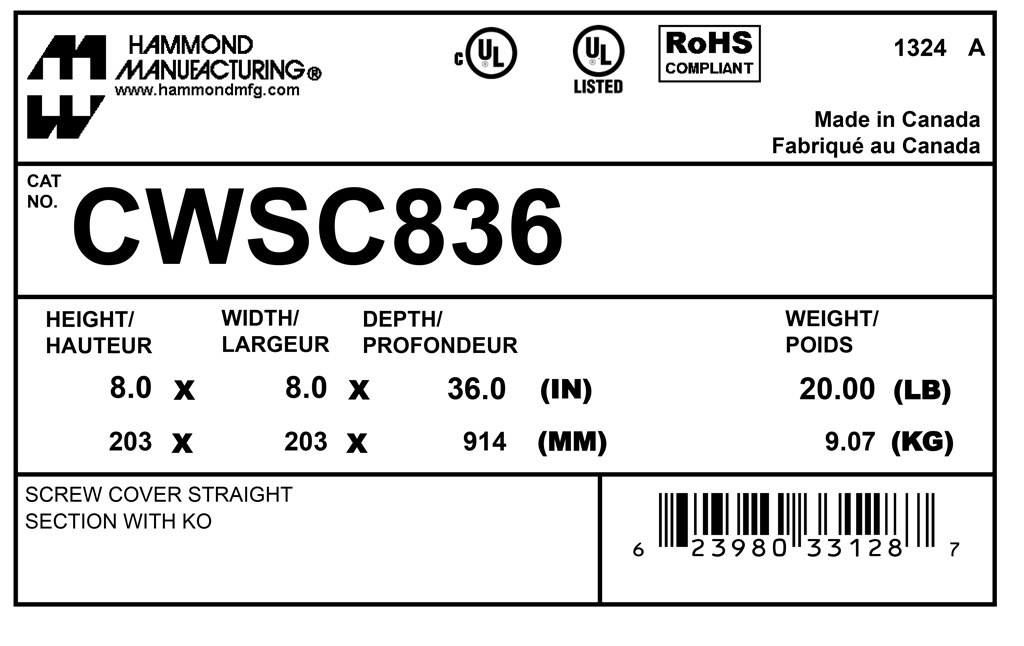 HAMMOND
MANUFACTURING®
www.hammondmfg.com

c UL

UL
LISTED

RoHS
COMPLIANT

1324 A

Made in Canada
Fabriqué au Canada

CAT
NO.
CWSC836

HEIGHT/
HAUTEUR

WIDTH/
LARGEUR

DEPTH/
PROFONDEUR

WEIGHT/
POIDS

8.0 x 8.0 x 36.0 (IN) 20.00 (LB)

203 x 203 x 914 (MM) 9.07 (KG)

SCREW COVER STRAIGHT SECTION WITH KO

6 23980 33128 7